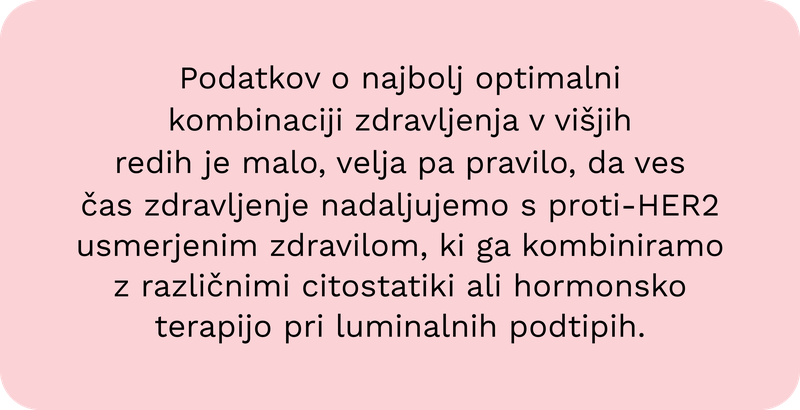 Podatkov o najbolj optimalni kombinaciji zdravljenja v višjih redih je malo, velja pa pravilo, da ves čas zdravljenje nadaljujemo s proti-HER2 usmerjenim zdravilom, ki ga kombiniramo z različnimi citostatiki ali hormonsko terapijo pri luminalnih podtipih.